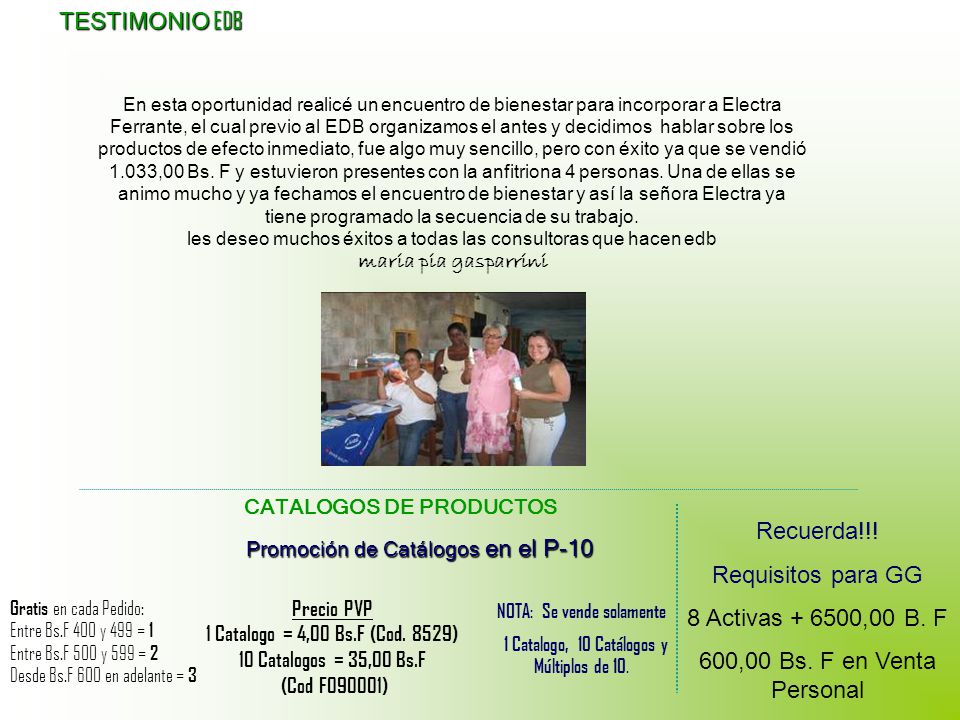 TESTIMONIO EDB

En esta oportunidad realicé un encuentro de bienestar para incorporar a Electra Ferrante, el cual previo al EDB organizamos el antes y decidimos hablar sobre los productos de efecto inmediato, fue algo muy sencillo, pero con éxito ya que se vendió 1.033,00 Bs. F y estuvieron presentes con la anfitriona 4 personas. Una de ellas se animo mucho y ya fechamos el encuentro de bienestar y así la señora Electra ya tiene programado la secuencia de su trabajo.
les deseo muchos éxitos a todas las consultoras que hacen edb
maria pia gasparrini

CATALOGOS DE PRODUCTOS

Promoción de Catálogos en el P-10

Gratis en cada Pedido:
Entre Bs.F 400 y 499 = 1
Entre Bs.F 500 y 599 = 2
Desde Bs.F 600 en adelante = 3

Precio PVP
1 Catalogo = 4,00 Bs.F (Cod. 8529)
10 Catalogos = 35,00 Bs.F
(Cod F090001)

NOTA: Se vende solamente
1 Catalogo, 10 Catálogos y Múltiplos de 10.

Recuerda!!!
Requisitos para GG
8 Activas + 6500,00 B. F
600,00 Bs. F en Venta Personal